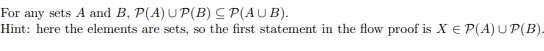 For any sets $A$ and $B$, $\mathcal{P}(A) \cup \mathcal{P}(B) \subseteq \mathcal{P}(A \cup B)$.
Hint: here the elements are sets, so the first statement in the flow proof is $X \in \mathcal{P}(A) \cup \mathcal{P}(B)$.